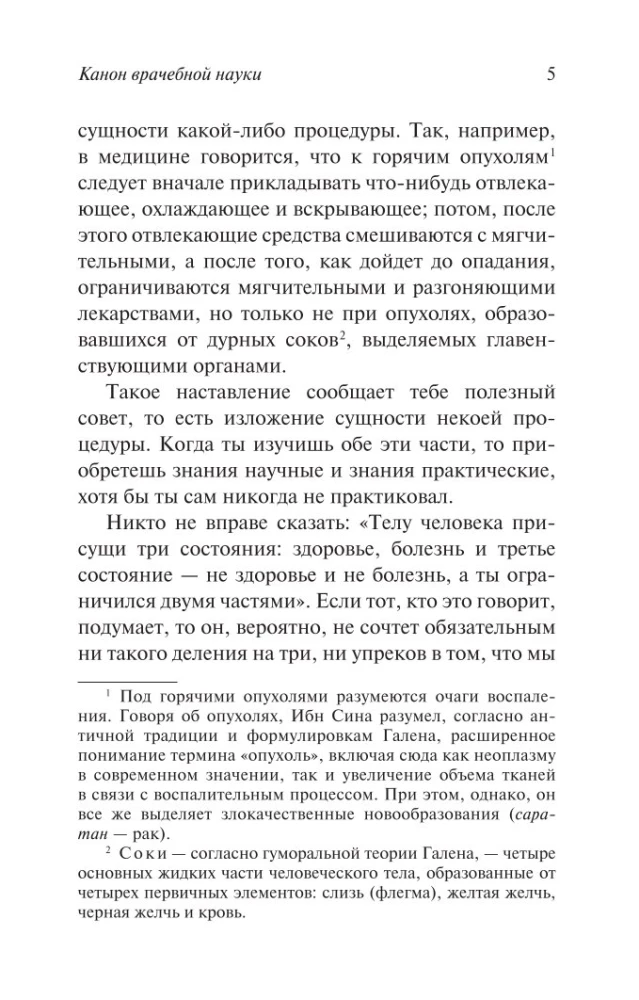 Канон врачебной науки

5

сущности какой-либо процедуры. Так, например, в медицине говорится, что к горячим опухолям$^1$ следует вначале прикладывать что-нибудь отвлекающее, охлаждающее и вскрывающее; потом, после этого отвлекающие средства смешиваются с мягчительными, а после того, как дойдет до опадания, ограничиваются мягчительными и разгоняющими лекарствами, но только не при опухолях, образовавшихся от дурных соков$^2$, выделяемых главенствующими органами.

Такое наставление сообщает тебе полезный совет, то есть изложение сущности некоей процедуры. Когда ты изучишь обе эти части, то приобретешь знания научные и знания практические, хотя бы ты сам никогда не практиковал.

Никто не вправе сказать: «Телу человека присущи три состояния: здоровье, болезнь и третье состояние — не здоровье и не болезнь, а ты ограничился двумя частями». Если тот, кто это говорит, подумает, то он, вероятно, не сочтет обязательным ни такого деления на три, ни упреков в том, что мы

$^1$ Под горячими опухолями разумеются очаги воспаления. Говоря об опухолях, Ибн Сина разумел, согласно античной традиции и формулировкам Галена, расширенное понимание термина «опухоль», включая сюда как неоплазму в современном значении, так и увеличение объема тканей в связи с воспалительным процессом. При этом, однако, он все же выделяет злокачественные новообразования (саратан — рак).

$^2$ Соки — согласно гуморальной теории Галена, — четыре основных жидких части человеческого тела, образованные от четырех первичных элементов: слизь (флегма), желтая желчь, черная желчь и кровь.